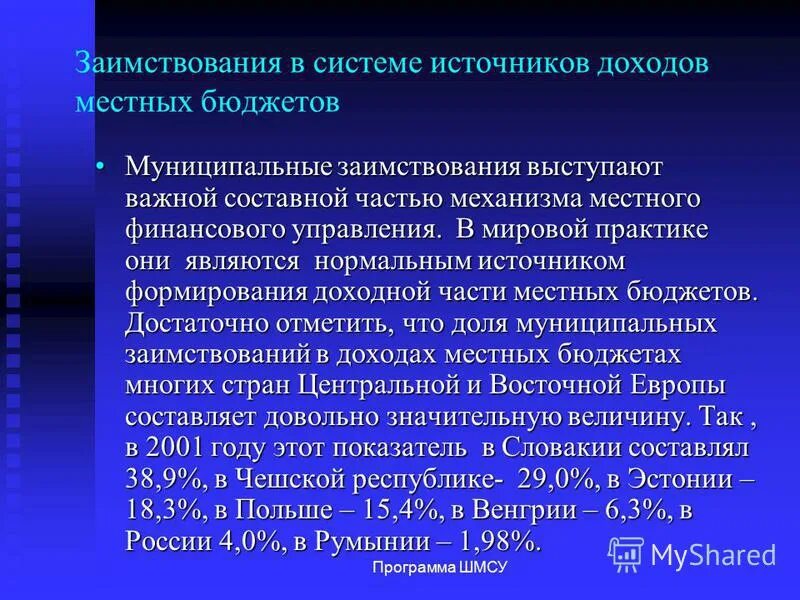 Заимствования в системе источников доходов местных бюджетов

• Муниципальные заимствования выступают важной составной частью механизма местного финансового управления. В мировой практике они являются нормальным источником формирования доходной части местных бюджетов. Достаточно отметить, что доля муниципальных заимствований в доходах местных бюджетах многих стран Центральной и Восточной Европы составляет довольно значительную величину. Так , в 2001 году этот показатель в Словакии составлял 38,9%, в Чешской республике- 29,0%, в Эстонии – 18,3%, в Польше – 15,4%, в Венгрии – 6,3%, в России 4,0%, в Румынии – 1,98%.

Программа ШМСУ

MyShared